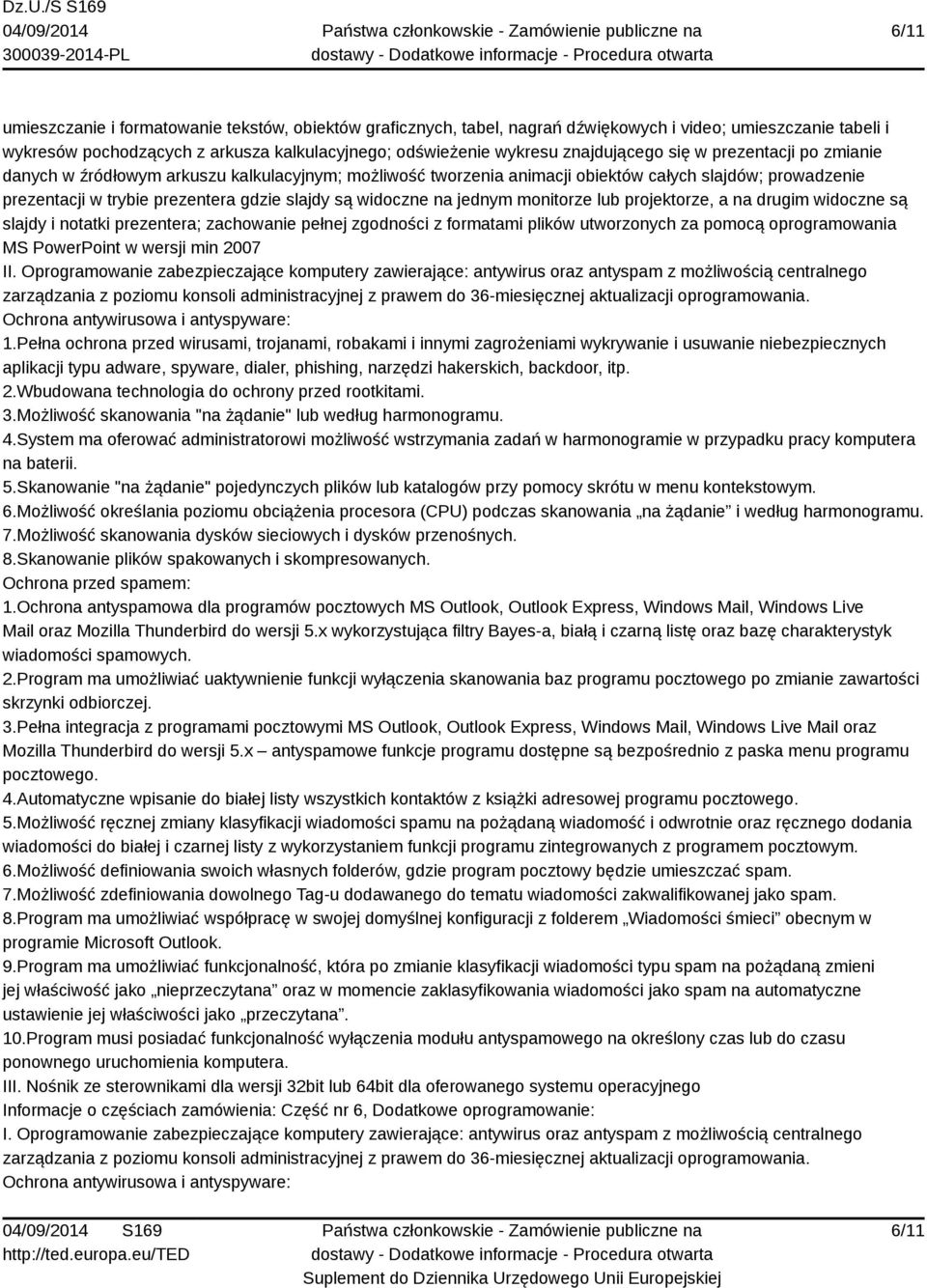 Dz.U./S S169
04/09/2014
300039-2014-PL

Państwa członkowskie - Zamówienie publiczne na dostawy - Dodatkowe informacje - Procedura otwarta

6/11

umieszczanie i formatowanie tekstów, obiektów graficznych, tabel, nagrań dźwiękowych i video; umieszczanie tabeli i wykresów pochodzących z arkusza kalkulacyjnego; odświeżenie wykresu znajdującego się w prezentacji po zmianie danych w źródłowym arkuszu kalkulacyjnym; możliwość tworzenia animacji obiektów całych slajdów; prowadzenie prezentacji w trybie prezentera gdzie slajdy są widoczne na jednym monitorze lub projektorze, a na drugim widoczne są slajdy i notatki prezentera; zachowanie pełnej zgodności z formatami plików utworzonych za pomocą oprogramowania MS PowerPoint w wersji min 2007
II. Oprogramowanie zabezpieczające komputery zawierające: antywirus oraz antyspam z możliwością centralnego zarządzania z poziomu konsoli administracyjnej z prawem do 36-miesięcznej aktualizacji oprogramowania.
Ochrona antywirusowa i antyspyware:
1.Pełna ochrona przed wirusami, trojanami, robakami i innymi zagrożeniami wykrywanie i usuwanie niebezpiecznych aplikacji typu adware, spyware, dialer, phishing, narzędzi hakerskich, backdoor, itp.
2.Wbudowana technologia do ochrony przed rootkitami.
3.Możliwość skanowania "na żądanie" lub według harmonogramu.
4.System ma oferować administratorowi możliwość wstrzymania zadań w harmonogramie w przypadku pracy komputera na baterii.
5.Skanowanie "na żądanie" pojedynczych plików lub katalogów przy pomocy skrótu w menu kontekstowym.
6.Możliwość określania poziomu obciążenia procesora (CPU) podczas skanowania „na żądanie” i według harmonogramu.
7.Możliwość skanowania dysków sieciowych i dysków przenośnych.
8.Skanowanie plików spakowanych i skompresowanych.
Ochrona przed spamem:
1.Ochrona antyspamowa dla programów pocztowych MS Outlook, Outlook Express, Windows Mail, Windows Live Mail oraz Mozilla Thunderbird do wersji 5.x wykorzystująca filtry Bayes-a, białą i czarną listę oraz bazę charakterystyk wiadomości spamowych.
2.Program ma umożliwiać uaktywnienie funkcji wyłączenia skanowania baz programu pocztowego po zmianie zawartości skrzynki odbiorczej.
3.Pełna integracja z programami pocztowymi MS Outlook, Outlook Express, Windows Mail, Windows Live Mail oraz Mozilla Thunderbird do wersji 5.x – antyspamowe funkcje programu dostępne są bezpośrednio z paska menu programu pocztowego.
4.Automatyczne wpisanie do białej listy wszystkich kontaktów z książki adresowej programu pocztowego.
5.Możliwość ręcznej zmiany klasyfikacji wiadomości spamu na pożądaną wiadomość i odwrotnie oraz ręcznego dodania wiadomości do białej i czarnej listy z wykorzystaniem funkcji programu zintegrowanych z programem pocztowym.
6.Możliwość definiowania swoich własnych folderów, gdzie program pocztowy będzie umieszczać spam.
7.Możliwość zdefiniowania dowolnego Tag-u dodawanego do tematu wiadomości zakwalifikowanej jako spam.
8.Program ma umożliwiać współpracę w swojej domyślnej konfiguracji z folderem „Wiadomości śmieci” obecnym w programie Microsoft Outlook.
9.Program ma umożliwiać funkcjonalność, która po zmianie klasyfikacji wiadomości typu spam na pożądaną zmieni jej właściwość jako „nieprzeczytana” oraz w momencie zaklasyfikowania wiadomości jako spam na automatyczne ustawienie jej właściwości jako „przeczytana”.
10.Program musi posiadać funkcjonalność wyłączenia modułu antyspamowego na określony czas lub do czasu ponownego uruchomienia komputera.
III. Nośnik ze sterownikami dla wersji 32bit lub 64bit dla oferowanego systemu operacyjnego
Informacje o częściach zamówienia: Część nr 6, Dodatkowe oprogramowanie:
I. Oprogramowanie zabezpieczające komputery zawierające: antywirus oraz antyspam z możliwością centralnego zarządzania z poziomu konsoli administracyjnej z prawem do 36-miesięcznej aktualizacji oprogramowania.
Ochrona antywirusowa i antyspyware:

04/09/2014 S169
http://ted.europa.eu/TED

Państwa członkowskie - Zamówienie publiczne na dostawy - Dodatkowe informacje - Procedura otwarta
Suplement do Dziennika Urzędowego Unii Europejskiej

6/11